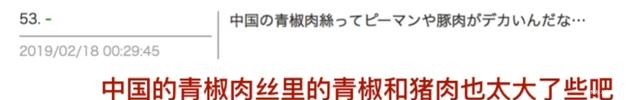 53. -

2019/02/18 00:29:45

中国の青椒肉絲ってピーマンや豚肉がデカいんだな…

中国的青椒肉丝里的青椒和猪肉也太大了些吧